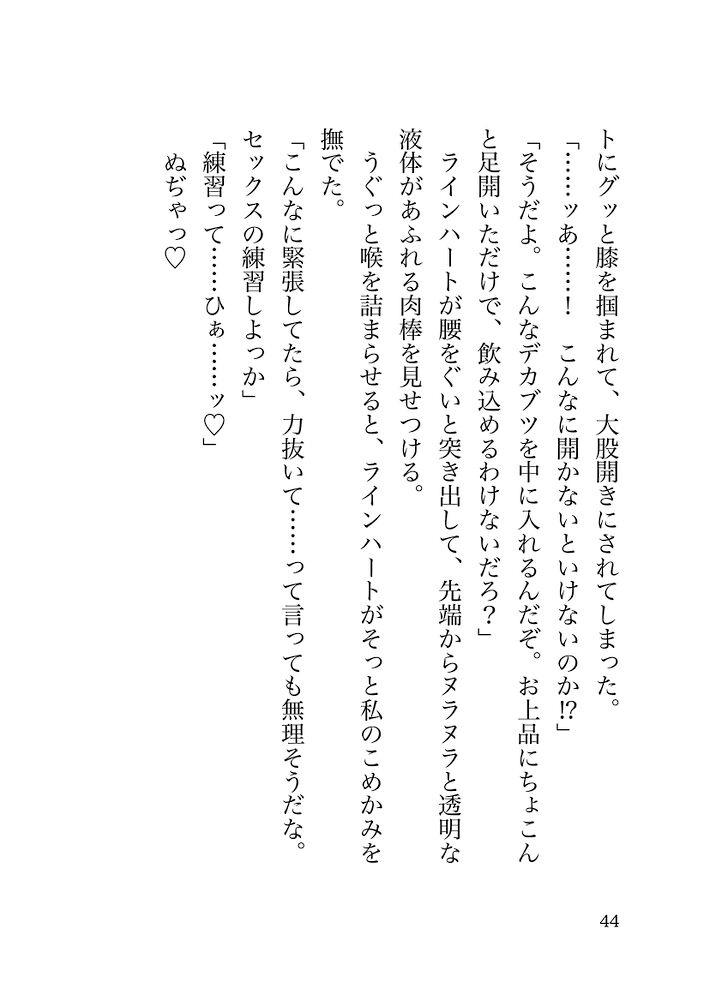 トにグッと膝を掴まれて、大股開きにされてしまった。
「……ッあ……！　こんなに開かないといけないのか⁉」
「そうだよ。こんなデカブツを中に入れるんだぞ。お上品にちょこんと足開いただけで、飲み込めるわけないだろ？」
ラインハートが腰をぐいと突き出して、先端からヌラヌラと透明な液体があふれる肉棒を見せつける。
うぐっと喉を詰まらせると、ラインハートがそっと私のこめかみを撫でた。
「こんなに緊張してたら、力抜いて……って言っても無理そうだな。セックスの練習しよっか」
「練習って……ひぁ……ッ♡」
ぬぢゃっ♡

44